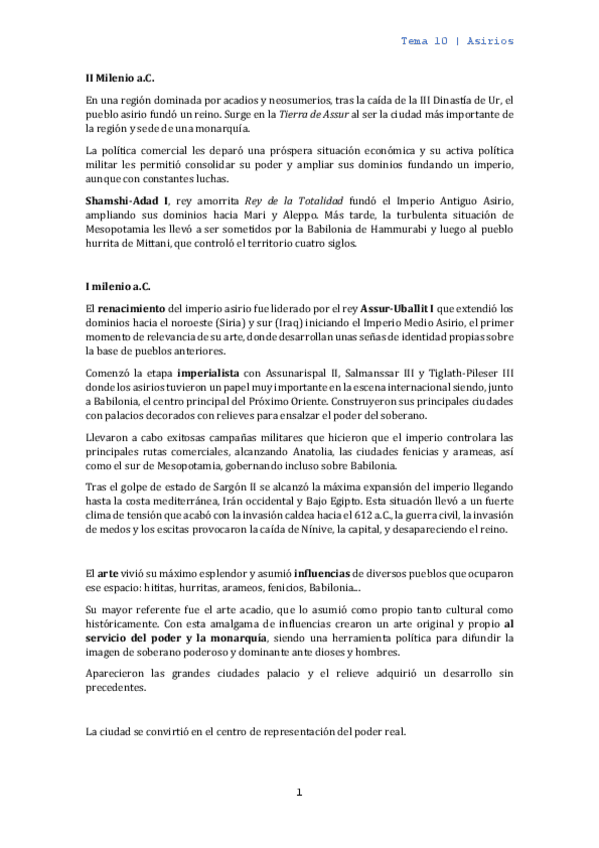 Tema 10 | Asirios

II Milenio a.C.

En una región dominada por acadios y neosumerios, tras la caída de la III Dinastía de Ur, el pueblo asirio fundó un reino. Surge en la Tierra de Assur al ser la ciudad más importante de la región y sede de una monarquía.

La política comercial les deparó una próspera situación económica y su activa política militar les permitió consolidar su poder y ampliar sus dominios fundando un imperio, aunque con constantes luchas.

Shamshi-Adad I, rey amorrita Rey de la Totalidad fundó el Imperio Antiguo Asirio, ampliando sus dominios hacia Mari y Aleppo. Más tarde, la turbulenta situación de Mesopotamia les llevó a ser sometidos por la Babilonia de Hammurabi y luego al pueblo hurrita de Mittani, que controló el territorio cuatro siglos.

I milenio a.C.

El renacimiento del imperio asirio fue liderado por el rey Assur-Uballit I que extendió los dominios hacia el noroeste (Siria) y sur (Iraq) iniciando el Imperio Medio Asirio, el primer momento de relevancia de su arte, donde desarrollan unas señas de identidad propias sobre la base de pueblos anteriores.

Comenzó la etapa imperialista con Assunarispal II, Salmanssar III y Tiglath-Pileser III donde los asirios tuvieron un papel muy importante en la escena internacional siendo, junto a Babilonia, el centro principal del Próximo Oriente. Construyeron sus principales ciudades con palacios decorados con relieves para ensalzar el poder del soberano.

Llevaron a cabo exitosas campañas militares que hicieron que el imperio controlara las principales rutas comerciales, alcanzando Anatolia, las ciudades fenicias y arameas, así como el sur de Mesopotamia, gobernando incluso sobre Babilonia.

Tras el golpe de estado de Sargón II se alcanzó la máxima expansión del imperio llegando hasta la costa mediterránea, Irán occidental y Bajo Egipto. Esta situación llevó a un fuerte clima de tensión que acabó con la invasión caldea hacia el 612 a.C., la guerra civil, la invasión de medos y los escitas provocaron la caída de Nínive, la capital, y desapareciendo el reino.

El arte vivió su máximo esplendor y asumió influencias de diversos pueblos que ocuparon ese espacio: hititas, hurritas, arameos, fenicios, Babilonia...

Su mayor referente fue el arte acadio, que lo asumió como propio tanto cultural como históricamente. Con esta amalgama de influencias crearon un arte original y propio al servicio del poder y la monarquía, siendo una herramienta política para difundir la imagen de soberano poderoso y dominante ante dioses y hombres.

Aparecieron las grandes ciudades palacio y el relieve adquirió un desarrollo sin precedentes.

La ciudad se convirtió en el centro de representación del poder real.

1